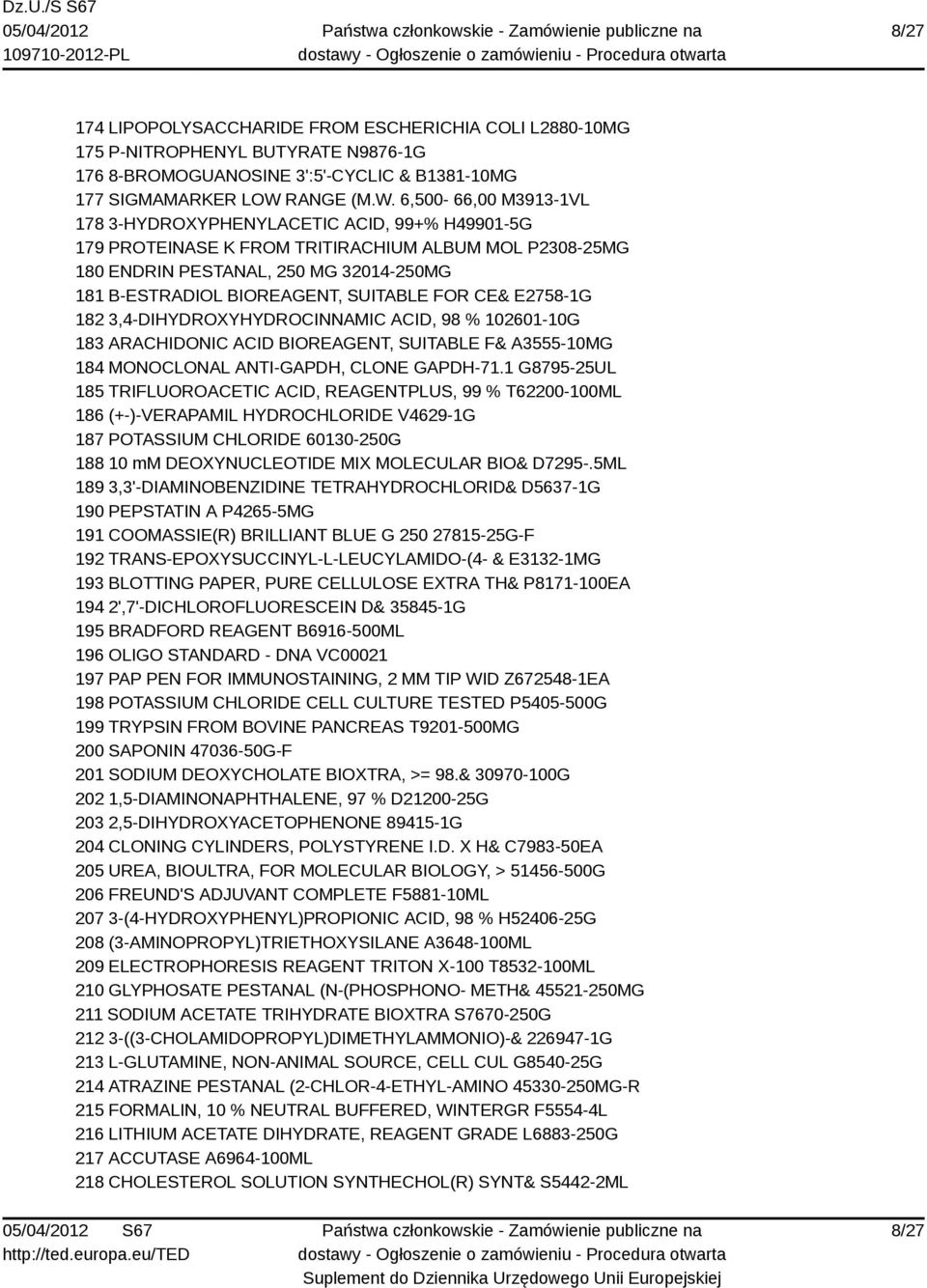 Dz.U./S S67
05/04/2012
109710-2012-PL

Państwa członkowskie - Zamówienie publiczne na dostawy - Ogłoszenie o zamówieniu - Procedura otwarta

8/27

174 LIPOPOLYSACCHARIDE FROM ESCHERICHIA COLI L2880-10MG
175 P-NITROPHENYL BUTYRATE N9876-1G
176 8-BROMOGUANOSINE 3':5'-CYCLIC & B1381-10MG
177 SIGMAMARKER LOW RANGE (M.W. 6,500- 66,00 M3913-1VL
178 3-HYDROXYPHENYLACETIC ACID, 99+% H49901-5G
179 PROTEINASE K FROM TRITIRACHIUM ALBUM MOL P2308-25MG
180 ENDRIN PESTANAL, 250 MG 32014-250MG
181 B-ESTRADIOL BIOREAGENT, SUITABLE FOR CE& E2758-1G
182 3,4-DIHYDROXYHYDROCINNAMIC ACID, 98 % 102601-10G
183 ARACHIDONIC ACID BIOREAGENT, SUITABLE F& A3555-10MG
184 MONOCLONAL ANTI-GAPDH, CLONE GAPDH-71.1 G8795-25UL
185 TRIFLUOROACETIC ACID, REAGENTPLUS, 99 % T62200-100ML
186 (+-)-VERAPAMIL HYDROCHLORIDE V4629-1G
187 POTASSIUM CHLORIDE 60130-250G
188 10 mM DEOXYNUCLEOTIDE MIX MOLECULAR BIO& D7295-.5ML
189 3,3'-DIAMINOBENZIDINE TETRAHYDROCHLORID& D5637-1G
190 PEPSTATIN A P4265-5MG
191 COOMASSIE(R) BRILLIANT BLUE G 250 27815-25G-F
192 TRANS-EPOXYSUCCINYL-L-LEUCYLAMIDO-(4- & E3132-1MG
193 BLOTTING PAPER, PURE CELLULOSE EXTRA TH& P8171-100EA
194 2',7'-DICHLOROFLUORESCEIN D& 35845-1G
195 BRADFORD REAGENT B6916-500ML
196 OLIGO STANDARD - DNA VC00021
197 PAP PEN FOR IMMUNOSTAINING, 2 MM TIP WID Z672548-1EA
198 POTASSIUM CHLORIDE CELL CULTURE TESTED P5405-500G
199 TRYPSIN FROM BOVINE PANCREAS T9201-500MG
200 SAPONIN 47036-50G-F
201 SODIUM DEOXYCHOLATE BIOXTRA, >= 98.& 30970-100G
202 1,5-DIAMINONAPHTHALENE, 97 % D21200-25G
203 2,5-DIHYDROXYACETOPHENONE 89415-1G
204 CLONING CYLINDERS, POLYSTYRENE I.D. X H& C7983-50EA
205 UREA, BIOULTRA, FOR MOLECULAR BIOLOGY, > 51456-500G
206 FREUND'S ADJUVANT COMPLETE F5881-10ML
207 3-(4-HYDROXYPHENYL)PROPIONIC ACID, 98 % H52406-25G
208 (3-AMINOPROPYL)TRIETHOXYSILANE A3648-100ML
209 ELECTROPHORESIS REAGENT TRITON X-100 T8532-100ML
210 GLYPHOSATE PESTANAL (N-(PHOSPHONO- METH& 45521-250MG
211 SODIUM ACETATE TRIHYDRATE BIOXTRA S7670-250G
212 3-((3-CHOLAMIDOPROPYL)DIMETHYLAMMONIO)-& 226947-1G
213 L-GLUTAMINE, NON-ANIMAL SOURCE, CELL CUL G8540-25G
214 ATRAZINE PESTANAL (2-CHLOR-4-ETHYL-AMINO 45330-250MG-R
215 FORMALIN, 10 % NEUTRAL BUFFERED, WINTERGR F5554-4L
216 LITHIUM ACETATE DIHYDRATE, REAGENT GRADE L6883-250G
217 ACCUTASE A6964-100ML
218 CHOLESTEROL SOLUTION SYNTHECHOL(R) SYNT& S5442-2ML

05/04/2012 S67
http://ted.europa.eu/TED

Państwa członkowskie - Zamówienie publiczne na dostawy - Ogłoszenie o zamówieniu - Procedura otwarta
Suplement do Dziennika Urzędowego Unii Europejskiej

8/27